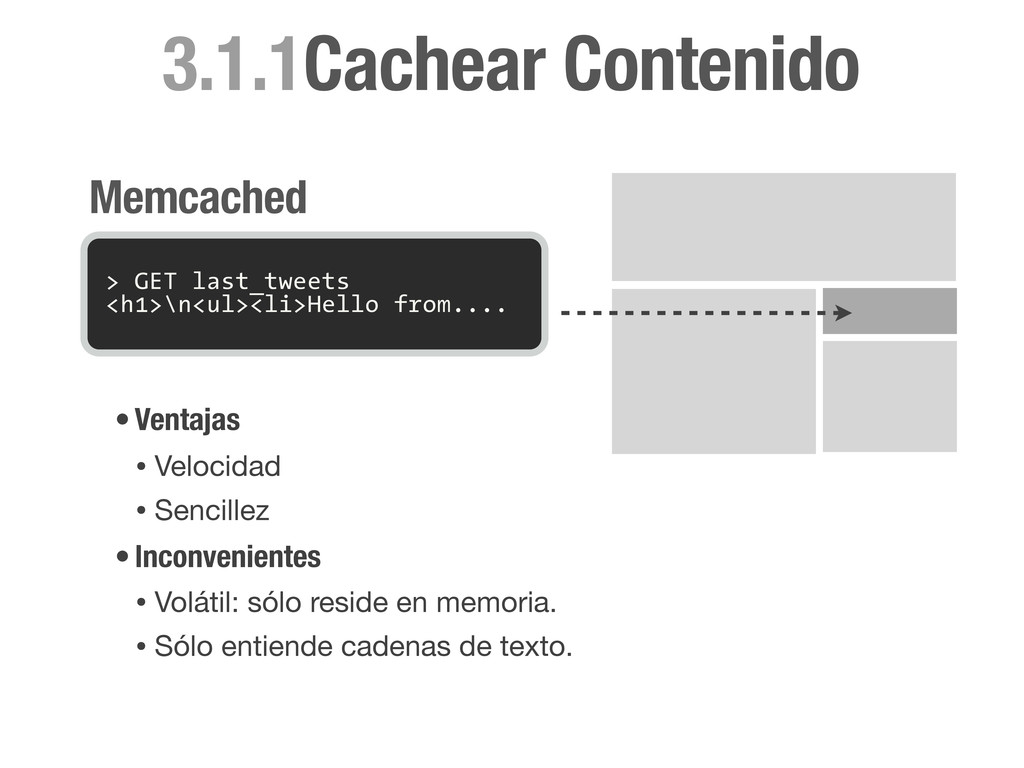 3.1.1Cachear Contenido

Memcached

> GET last_tweets
<h1>\n<ul><li>Hello from....

• Ventajas
• Velocidad
• Sencillez
• Inconvenientes
• Volátil: sólo reside en memoria.
• Sólo entiende cadenas de texto.